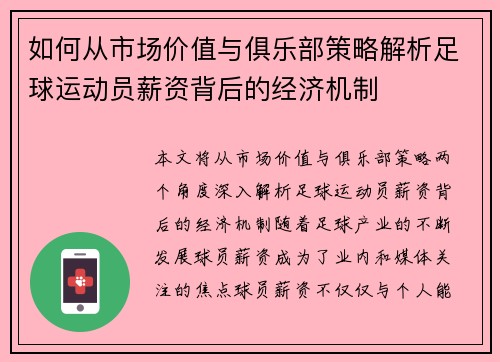 如何从市场价值与俱乐部策略解析足球运动员薪资背后的经济机制

本文将从市场价值与俱乐部策略两个角度深入解析足球运动员薪资背后的经济机制随着足球产业的不断发展球员薪资成为了业内和媒体关注的焦点球员薪资不仅仅与个人能